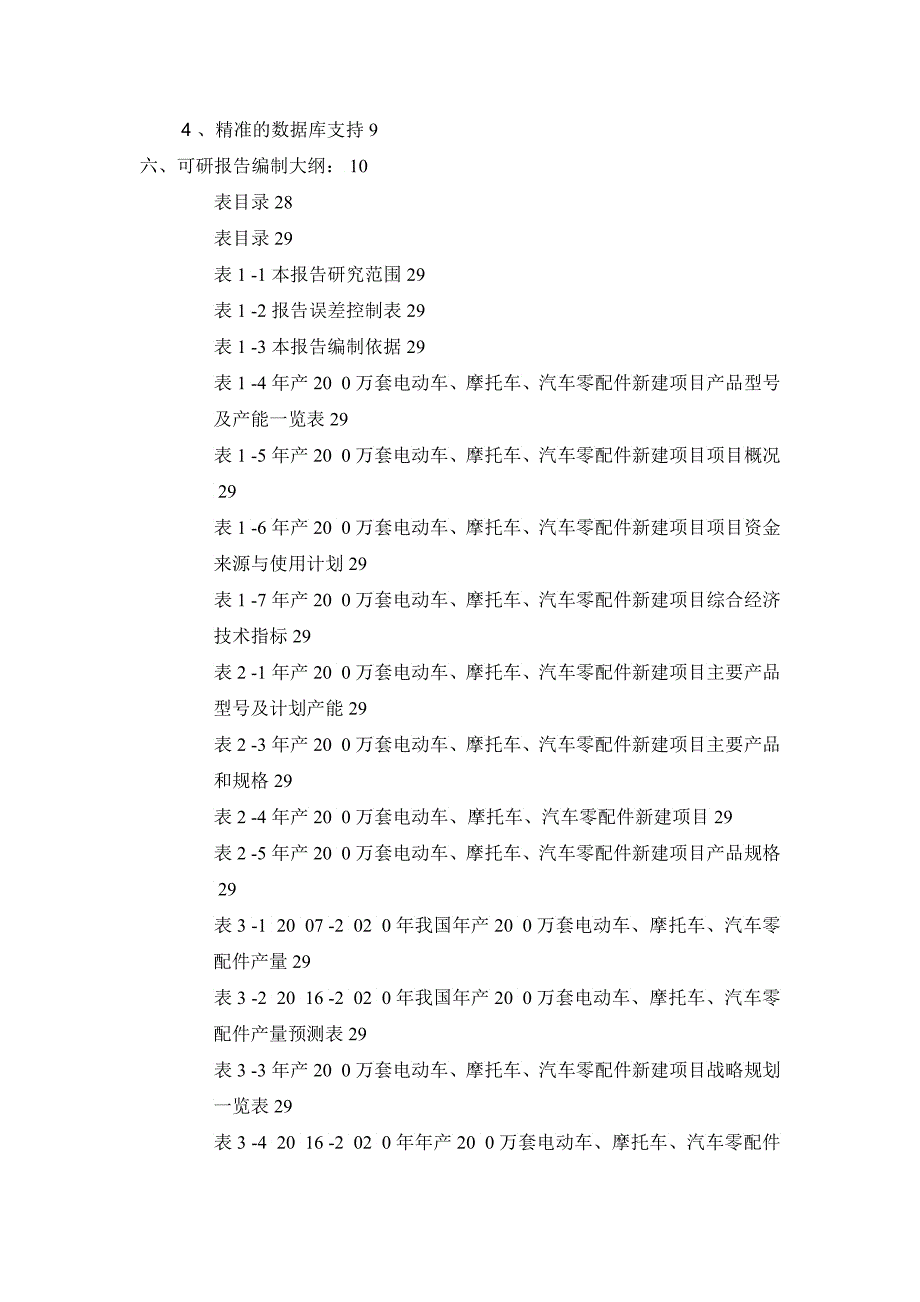 4、精准的数据库支持 9

六、可研报告编制大纲： 10

表目录 28

表目录 29

表 1 -1 本报告研究范围 29

表 1 -2 报告误差控制表 29

表 1 -3 本报告编制依据 29

表 1 -4 年产 20 0 万套电动车、摩托车、汽车零配件新建项目产品型号及产能一览表 29

表 1 -5 年产 20 0 万套电动车、摩托车、汽车零配件新建项目项目概况 29

表 1 -6 年产 20 0 万套电动车、摩托车、汽车零配件新建项目项目资金来源与使用计划 29

表 1 -7 年产 20 0 万套电动车、摩托车、汽车零配件新建项目综合经济技术指标 29

表 2 -1 年产 20 0 万套电动车、摩托车、汽车零配件新建项目主要产品型号及计划产能 29

表 2 -3 年产 20 0 万套电动车、摩托车、汽车零配件新建项目主要产品和规格 29

表 2 -4 年产 20 0 万套电动车、摩托车、汽车零配件新建项目 29

表 2 -5 年产 20 0 万套电动车、摩托车、汽车零配件新建项目产品规格 29

表 3 -1 20 07 -2 02 0 年我国年产 20 0 万套电动车、摩托车、汽车零配件产量 29

表 3 -2 20 16 -2 02 0 年我国年产 20 0 万套电动车、摩托车、汽车零配件产量预测表 29

表 3 -3 年产 20 0 万套电动车、摩托车、汽车零配件新建项目战略规划一览表 29

表 3 -4 20 16 -2 02 0 年年产 20 0 万套电动车、摩托车、汽车零配件